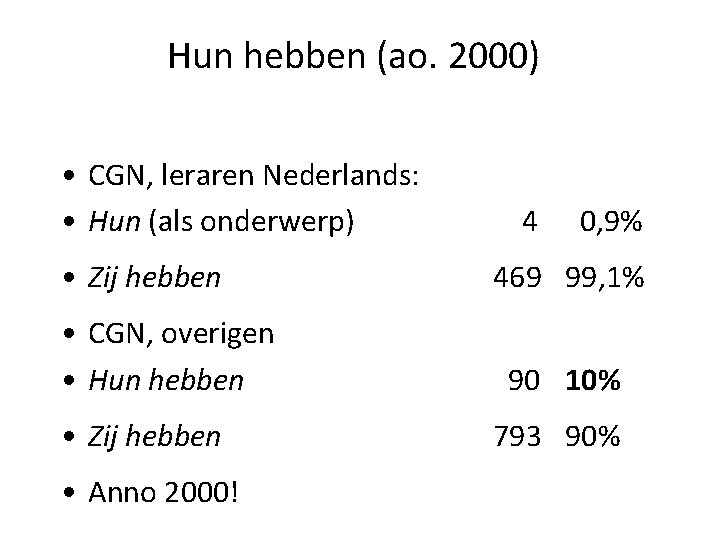 Hun hebben (ao. 2000)

• CGN, leraren Nederlands:
• Hun (als onderwerp) 4 0,9%
• Zij hebben 469 99,1%
• CGN, overigen
• Hun hebben 90 10%
• Zij hebben 793 90%
• Anno 2000!